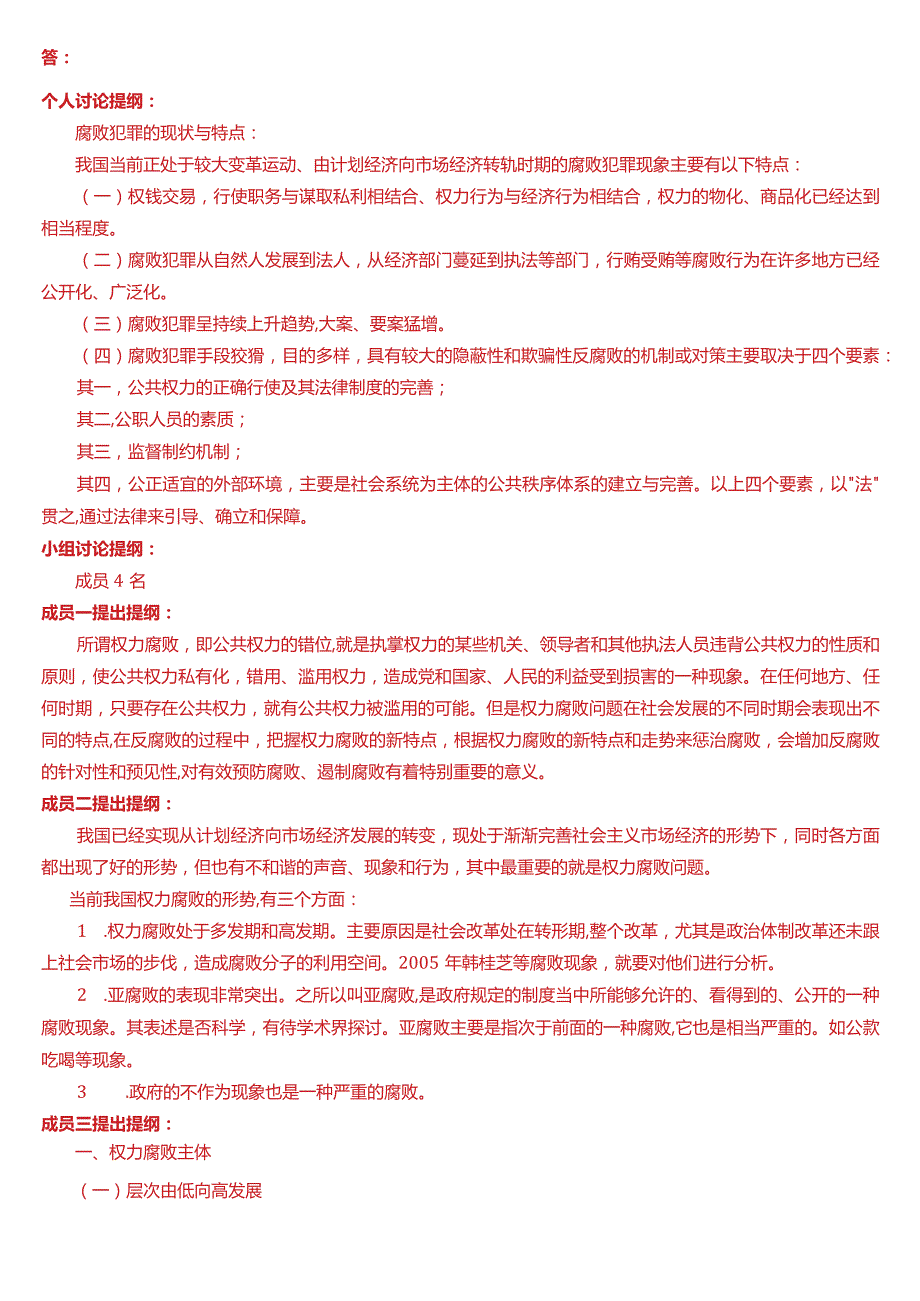 答：

个人讨论提纲：

腐败犯罪的现状与特点：

我国当前正处于较大变革运动、由计划经济向市场经济转轨时期的腐败犯罪现象主要有以下特点：

（一）权钱交易，行使职务与谋取私利相结合、权力行为与经济行为相结合，权力的物化、商品化已经达到相当程度。

（二）腐败犯罪从自然人发展到法人，从经济部门蔓延到执法等部门，行贿受贿等腐败行为在许多地方已经公开化、广泛化。

（三）腐败犯罪呈持续上升趋势,大案、要案猛增。

（四）腐败犯罪手段狡猾，目的多样，具有较大的隐蔽性和欺骗性反腐败的机制或对策主要取决于四个要素：

其一，公共权力的正确行使及其法律制度的完善；

其二,公职人员的素质；

其三，监督制约机制；

其四，公正适宜的外部环境，主要是社会系统为主体的公共秩序体系的建立与完善。以上四个要素，以"法"贯之,通过法律来引导、确立和保障。

小组讨论提纲：

成员 4 名

成员一提出提纲：

所谓权力腐败，即公共权力的错位,就是执掌权力的某些机关、领导者和其他执法人员违背公共权力的性质和原则，使公共权力私有化，错用、滥用权力，造成党和国家、人民的利益受到损害的一种现象。在任何地方、任何时期，只要存在公共权力，就有公共权力被滥用的可能。但是权力腐败问题在社会发展的不同时期会表现出不同的特点,在反腐败的过程中，把握权力腐败的新特点，根据权力腐败的新特点和走势来惩治腐败，会增加反腐败的针对性和预见性,对有效预防腐败、遏制腐败有着特别重要的意义。

成员二提出提纲：

我国已经实现从计划经济向市场经济发展的转变，现处于渐渐完善社会主义市场经济的形势下，同时各方面都出现了好的形势，但也有不和谐的声音、现象和行为，其中最重要的就是权力腐败问题。

当前我国权力腐败的形势,有三个方面：

1 .权力腐败处于多发期和高发期。主要原因是社会改革处在转形期,整个改革，尤其是政治体制改革还未跟上社会市场的步伐，造成腐败分子的利用空间。2005 年韩桂芝等腐败现象，就要对他们进行分析。

2 .亚腐败的表现非常突出。之所以叫亚腐败,是政府规定的制度当中所能够允许的、看得到的、公开的一种腐败现象。其表述是否科学，有待学术界探讨。亚腐败主要是指次于前面的一种腐败,它也是相当严重的。如公款吃喝等现象。

3 .政府的不作为现象也是一种严重的腐败。

成员三提出提纲：

一、权力腐败主体

（一）层次由低向高发展